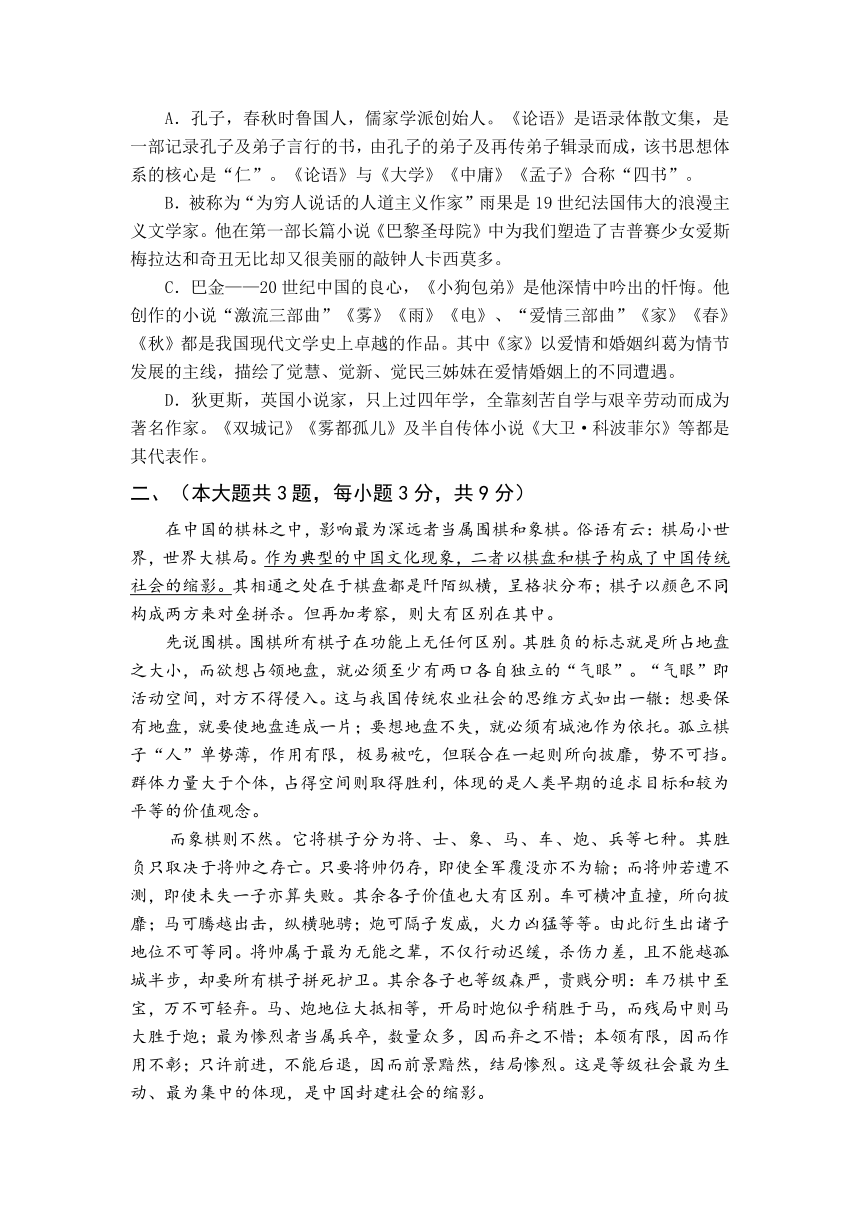 A．孔子，春秋时鲁国人，儒家学派创始人。《论语》是语录体散文集，是一部记录孔子及弟子言行的书，由孔子的弟子及再传弟子辑录而成，该书思想体系的核心是“仁”。《论语》与《大学》《中庸》《孟子》合称“四书”。

B．被称为“为穷人说话的人道主义作家”雨果是19世纪法国伟大的浪漫主义文学家。他在第一部长篇小说《巴黎圣母院》中为我们塑造了吉普赛少女爱斯梅拉达和奇丑无比却又很美丽的敲钟人卡西莫多。

C．巴金——20世纪中国的良心，《小狗包弟》是他深情中吟出的忏悔。他创作的小说“激流三部曲”《雾》《雨》《电》、“爱情三部曲”《家》《春》《秋》都是我国现代文学史上卓越的作品。其中《家》以爱情和婚姻纠葛为情节发展的主线，描绘了觉慧、觉新、觉民三姊妹在爱情婚姻上的不同遭遇。

D．狄更斯，英国小说家，只上过四年学，全靠刻苦自学与艰辛劳动而成为著名作家。《双城记》《雾都孤儿》及半自传体小说《大卫·科波菲尔》等都是其代表作。

二、（本大题共3题，每小题3分，共9分）

在中国的棋林之中，影响最为深远者当属围棋和象棋。俗语有云：棋局小世界，世界大棋局。作为典型的中国文化现象，二者以棋盘和棋子构成了中国传统社会的缩影。其相通之处在于棋盘都是阡陌纵横，呈格状分布；棋子以颜色不同构成两方来对垒拼杀。但再加考察，则大有区别在其中。

先说围棋。围棋所有棋子在功能上无任何区别。其胜负的标志就是所占地盘之大小，而欲想占领地盘，就必须至少有两口各自独立的“气眼”。“气眼”即活动空间，对方不得侵入。这与我国传统农业社会的思维方式如出一辙：想要保有地盘，就要使地盘连成一片；要想地盘不失，就必须有城池作为依托。孤立棋子“人”单势薄，作用有限，极易被吃，但联合在一起则所向披靡，势不可挡。群体力量大于个体，占得空间则取得胜利，体现的是人类早期的追求目标和较为平等的价值观念。

而象棋则不然。它将棋子分为将、士、象、马、车、炮、兵等七种。其胜负只取决于将帅之存亡。只要将帅仍存，即使全军覆没亦不为输；而将帅若遭不测，即使未失一子亦算失败。其余各子价值也大有区别。车可横冲直撞，所向披靡；马可腾越出击，纵横驰骋；炮可隔子发威，火力凶猛等等。由此衍生出诸子地位不可等同。将帅属于最为无能之辈，不仅行动迟缓，杀伤力差，且不能越孤城半步，却要所有棋子拼死护卫。其余各子也等级森严，贵贱分明：车乃棋中至宝，万不可轻弃。马、炮地位大抵相等，开局时炮似乎稍胜于马，而残局中则马大胜于炮；最为惨烈者当属兵卒，数量众多，因而弃之不惜；本领有限，因而作用不彰；只许前进，不能后退，因而前景黯然，结局惨烈。这是等级社会最为生动、最为集中的体现，是中国封建社会的缩影。